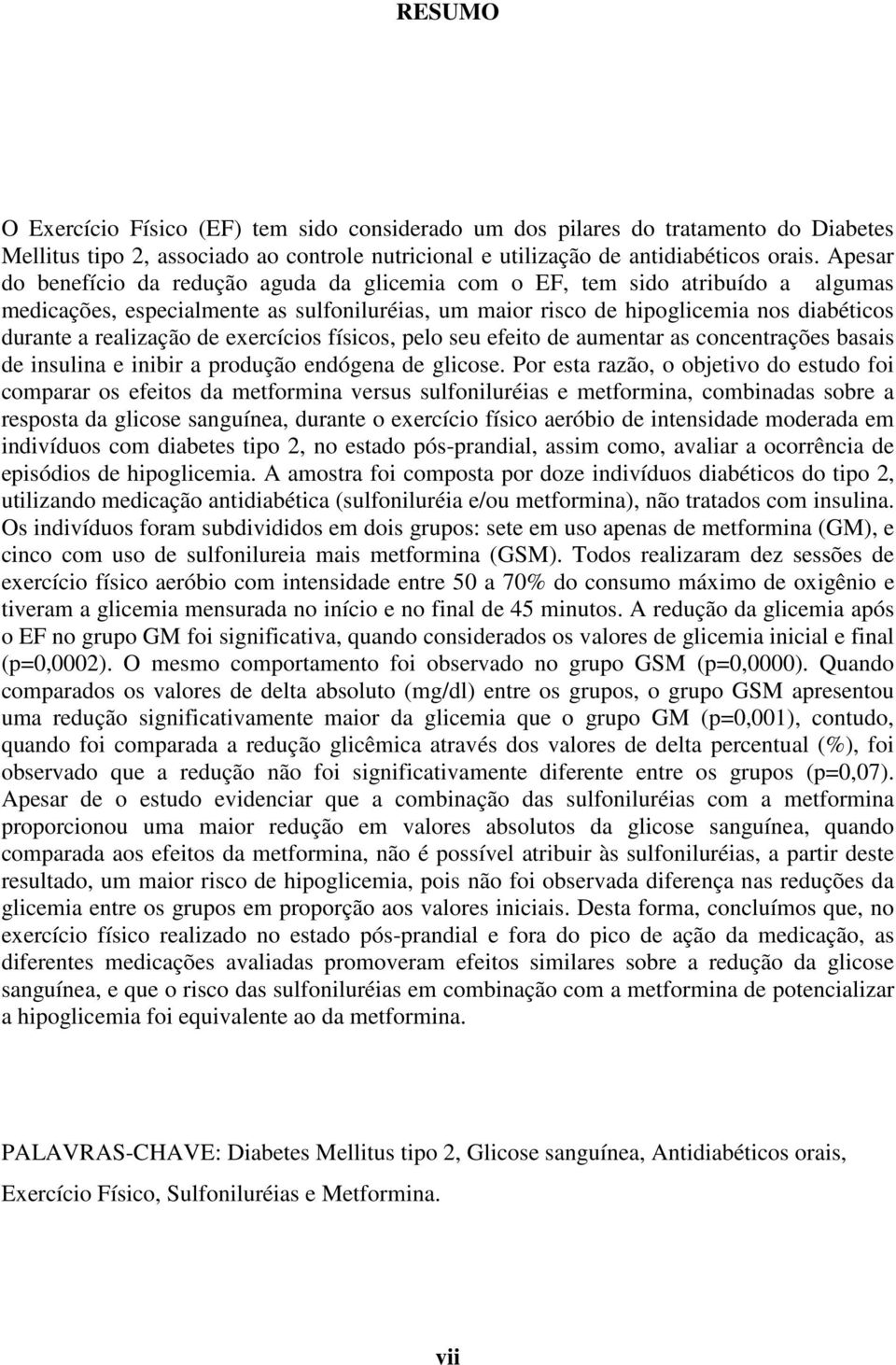 RESUMO

O Exercício Físico (EF) tem sido considerado um dos pilares do tratamento do Diabetes Mellitus tipo 2, associado ao controle nutricional e utilização de antidiabéticos orais. Apesar do benefício da redução aguda da glicemia com o EF, tem sido atribuído a algumas medicações, especialmente as sulfoniluréias, um maior risco de hipoglicemia nos diabéticos durante a realização de exercícios físicos, pelo seu efeito de aumentar as concentrações basais de insulina e inibir a produção endógena de glicose. Por esta razão, o objetivo do estudo foi comparar os efeitos da metformina versus sulfoniluréias e metformina, combinadas sobre a resposta da glicose sanguínea, durante o exercício físico aeróbio de intensidade moderada em indivíduos com diabetes tipo 2, no estado pós-prandial, assim como, avaliar a ocorrência de episódios de hipoglicemia. A amostra foi composta por doze indivíduos diabéticos do tipo 2, utilizando medicação antidiabética (sulfoniluréia e/ou metformina), não tratados com insulina. Os indivíduos foram subdivididos em dois grupos: sete em uso apenas de metformina (GM), e cinco com uso de sulfonilureia mais metformina (GSM). Todos realizaram dez sessões de exercício físico aeróbio com intensidade entre 50 a 70% do consumo máximo de oxigênio e tiveram a glicemia mensurada no início e no final de 45 minutos. A redução da glicemia após o EF no grupo GM foi significativa, quando considerados os valores de glicemia inicial e final (p=0,0002). O mesmo comportamento foi observado no grupo GSM (p=0,0000). Quando comparados os valores de delta absoluto (mg/dl) entre os grupos, o grupo GSM apresentou uma redução significativamente maior da glicemia que o grupo GM (p=0,001), contudo, quando foi comparada a redução glicêmica através dos valores de delta percentual (%), foi observado que a redução não foi significativamente diferente entre os grupos (p=0,07). Apesar de o estudo evidenciar que a combinação das sulfoniluréias com a metformina proporcionou uma maior redução em valores absolutos da glicose sanguínea, quando comparada aos efeitos da metformina, não é possível atribuir às sulfoniluréias, a partir deste resultado, um maior risco de hipoglicemia, pois não foi observada diferença nas reduções da glicemia entre os grupos em proporção aos valores iniciais. Desta forma, concluímos que, no exercício físico realizado no estado pós-prandial e fora do pico de ação da medicação, as diferentes medicações avaliadas promoveram efeitos similares sobre a redução da glicose sanguínea, e que o risco das sulfoniluréias em combinação com a metformina de potencializar a hipoglicemia foi equivalente ao da metformina.

PALAVRAS-CHAVE: Diabetes Mellitus tipo 2, Glicose sanguínea, Antidiabéticos orais, Exercício Físico, Sulfoniluréias e Metformina.

vii